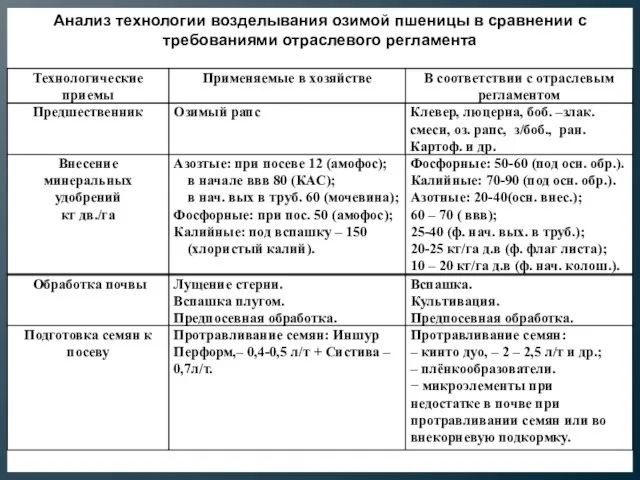 Анализ технологии возделывания озимой пшеницы в сравнении с требованиями отраслевого регламента

| Технологические приемы | Применяемые в хозяйстве | В соответствии с отраслевым регламентом |
|---|---|---|
| Предшественник | Озимый рапс | Клевер, люцерна, боб. –злак. смеси, оз. рапс, з/боб., ран. Картоф. и др. |
| Внесение минеральных удобрений кг дв./га | Азозтые: при посеве 12 (амофос); в начале ввв 80 (КАС); в нач. вых в труб. 60 (мочевина); Фосфорные: при пос. 50 (амофос); Калийные: под вспашку – 150 (хлористый калий). | Фосфорные: 50-60 (под осн. обр.). Калийные: 70-90 (под осн. обр.). Азотные: 20-40(осн. внес.); 60 – 70 ( ввв); 25-40 (ф. нач. вых. в труб.); 20-25 кг/га д.в (ф. флаг листа); 10 – 20 кг/га д.в (ф. нач. колош.). |
| Обработка почвы | Лущение стерни. Вспашка плугом. Предпосевная обработка. | Вспашка. Культивация. Предпосевная обработка. |
| Подготовка семян к посеву | Протравливание семян: Иншур Перформ,– 0,4-0,5 л/т + Систива – 0,7л/т. | Протравливание семян: – кинто дуо, – 2 – 2,5 л/т и др.; – плёнкообразователи. − микроэлементы при недостатке в почве при протравливании семян или во внекорневую подкормку. |